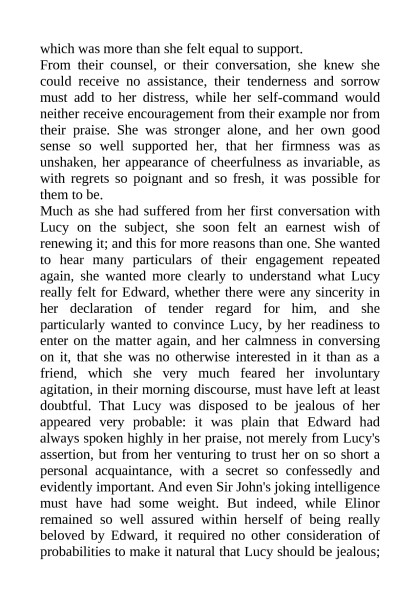 which was more than she felt equal to support.
From their counsel, or their conversation, she knew she could receive no assistance, their tenderness and sorrow must add to her distress, while her self-command would neither receive encouragement from their example nor from their praise. She was stronger alone, and her own good sense so well supported her, that her firmness was as unshaken, her appearance of cheerfulness as invariable, as with regrets so poignant and so fresh, it was possible for them to be.
Much as she had suffered from her first conversation with Lucy on the subject, she soon felt an earnest wish of renewing it; and this for more reasons than one. She wanted to hear many particulars of their engagement repeated again, she wanted more clearly to understand what Lucy really felt for Edward, whether there were any sincerity in her declaration of tender regard for him, and she particularly wanted to convince Lucy, by her readiness to enter on the matter again, and her calmness in conversing on it, that she was no otherwise interested in it than as a friend, which she very much feared her involuntary agitation, in their morning discourse, must have left at least doubtful. That Lucy was disposed to be jealous of her appeared very probable: it was plain that Edward had always spoken highly in her praise, not merely from Lucy's assertion, but from her venturing to trust her on so short a personal acquaintance, with a secret so confessedly and evidently important. And even Sir John's joking intelligence must have had some weight. But indeed, while Elinor remained so well assured within herself of being really beloved by Edward, it required no other consideration of probabilities to make it natural that Lucy should be jealous;